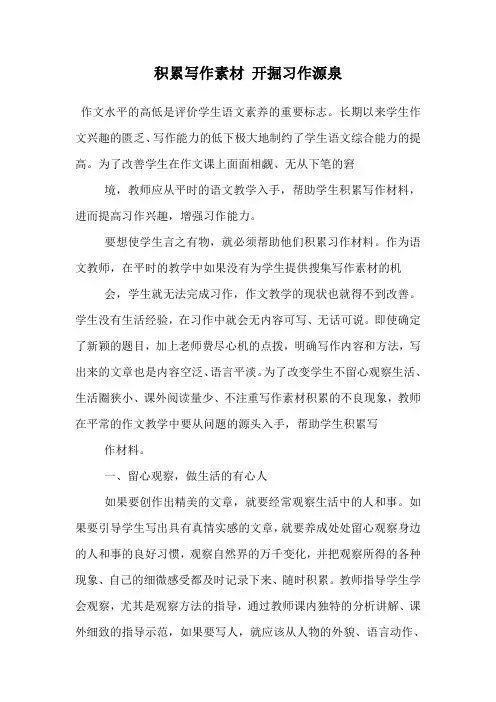 积累写作素材 开掘习作源泉

作文水平的高低是评价学生语文素养的重要标志。长期以来学生作文兴趣的匮乏、写作能力的低下极大地制约了学生语文综合能力的提高。为了改善学生在作文课上面面相觑、无从下笔的窘

境，教师应从平时的语文教学入手，帮助学生积累写作材料，进而提高习作兴趣，增强习作能力。

要想使学生言之有物，就必须帮助他们积累习作材料。作为语文教师，在平时的教学中如果没有为学生提供搜集写作素材的机

会，学生就无法完成习作，作文教学的现状也就得不到改善。学生没有生活经验，在习作中就会无内容可写、无话可说。即使确定了新颖的题目，加上老师费尽心机的点拨，明确写作内容和方法，写出来的文章也是内容空泛、语言平淡。为了改变学生不留心观察生活、生活圈狭小、课外阅读量少、不注重写作素材积累的不良现象，教师在平常的作文教学中要从问题的源头入手，帮助学生积累写

作材料。

一、留心观察，做生活的有心人

如果要创作出精美的文章，就要经常观察生活中的人和事。如果要引导学生写出具有真情实感的文章，就要养成处处留心观察身边的人和事的良好习惯，观察自然界的万千变化，并把观察所得的各种现象、自己的细微感受都及时记录下来、随时积累。教师指导学生学会观察，尤其是观察方法的指导，通过教师课内独特的分析讲解、课外细致的指导示范，如果要写人，就应该从人物的外貌、语言动作、